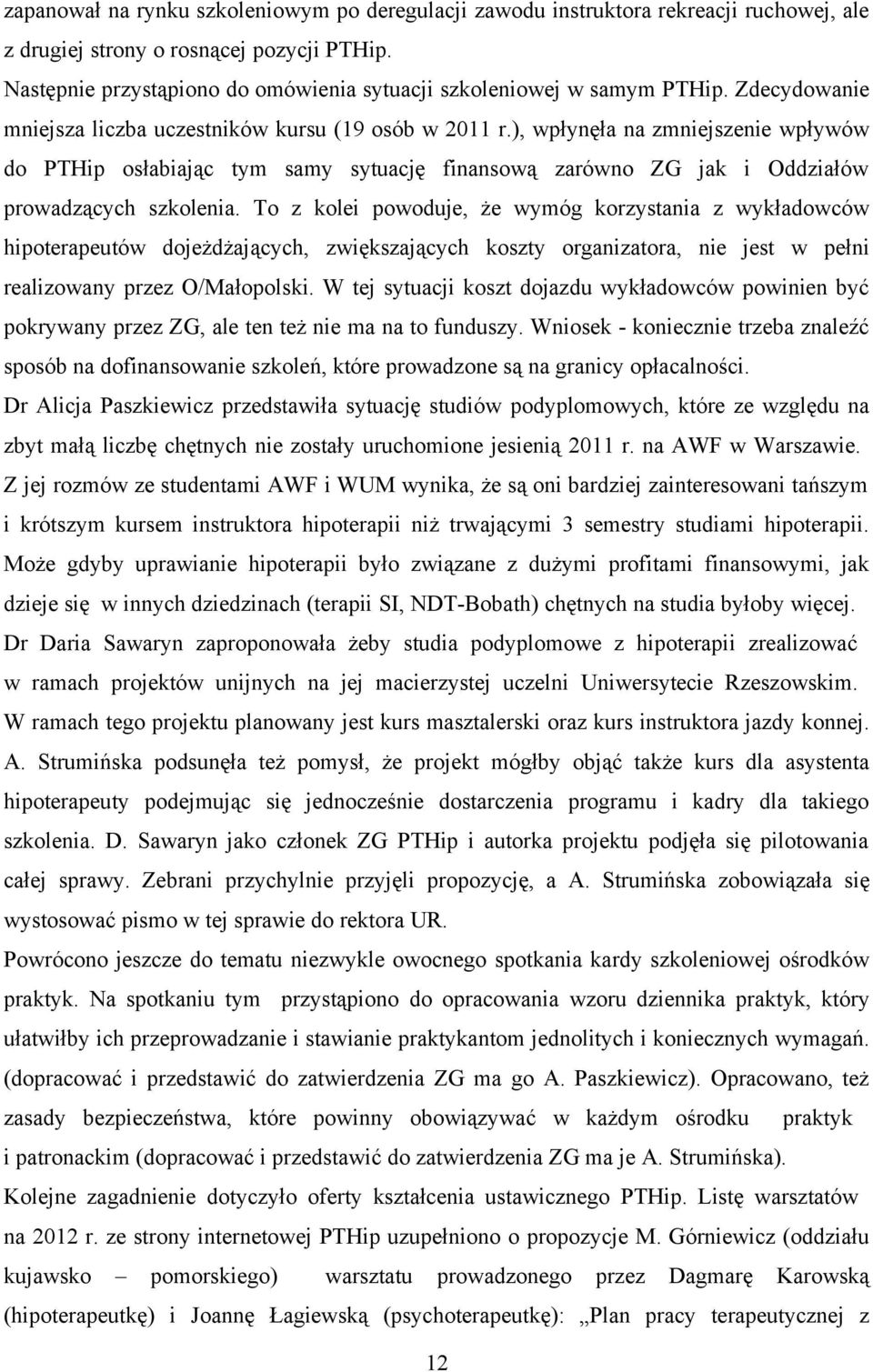 zapanował na rynku szkoleniowym po deregulacji zawodu instruktora rekreacji ruchowej, ale z drugiej strony o rosnącej pozycji PTHip.

Następnie przystąpiono do omówienia sytuacji szkoleniowej w samym PTHip. Zdecydowanie mniejsza liczba uczestników kursu (19 osób w 2011 r.), wpłynęła na zmniejszenie wpływów do PTHip osłabiając tym samy sytuację finansową zarówno ZG jak i Oddziałów prowadzących szkolenia. To z kolei powoduje, że wymóg korzystania z wykładowców hipoterapeutów dojeżdżających, zwiększających koszty organizatora, nie jest w pełni realizowany przez O/Małopolski. W tej sytuacji koszt dojazdu wykładowców powinien być pokrywany przez ZG, ale ten też nie ma na to funduszy. Wniosek - koniecznie trzeba znaleźć sposób na dofinansowanie szkoleń, które prowadzone są na granicy opłacalności.

Dr Alicja Paszkiewicz przedstawiła sytuację studiów podyplomowych, które ze względu na zbyt małą liczbę chętnych nie zostały uruchomione jesienią 2011 r. na AWF w Warszawie. Z jej rozmów ze studentami AWF i WUM wynika, że są oni bardziej zainteresowani tańszym i krótszym kursem instruktora hipoterapii niż trwającymi 3 semestry studiami hipoterapii. Może gdyby uprawianie hipoterapii było związane z dużymi profitami finansowymi, jak dzieje się w innych dziedzinach (terapii SI, NDT-Bobath) chętnych na studia byłoby więcej.

Dr Daria Sawaryn zaproponowała żeby studia podyplomowe z hipoterapii zrealizować w ramach projektów unijnych na jej macierzystej uczelni Uniwersytecie Rzeszowskim. W ramach tego projektu planowany jest kurs masztalerski oraz kurs instruktora jazdy konnej. A. Strumińska podsunęła też pomysł, że projekt mógłby objąć także kurs dla asystenta hipoterapeuty podejmując się jednocześnie dostarczenia programu i kadry dla takiego szkolenia. D. Sawaryn jako członek ZG PTHip i autorka projektu podjęła się pilotowania całej sprawy. Zebrani przychylnie przyjęli propozycję, a A. Strumińska zobowiązała się wystosować pismo w tej sprawie do rektora UR.

Powrócono jeszcze do tematu niezwykle owocnego spotkania kardy szkoleniowej ośrodków praktyk. Na spotkaniu tym przystąpiono do opracowania wzoru dziennika praktyk, który ułatwiłby ich przeprowadzanie i stawianie praktykantom jednolitych i koniecznych wymagań. (dopracować i przedstawić do zatwierdzenia ZG ma go A. Paszkiewicz). Opracowano, też zasady bezpieczeństwa, które powinny obowiązywać w każdym ośrodku praktyk i patronackim (dopracować i przedstawić do zatwierdzenia ZG ma je A. Strumińska).

Kolejne zagadnienie dotyczyło oferty kształcenia ustawicznego PTHip. Listę warsztatów na 2012 r. ze strony internetowej PTHip uzupełniono o propozycje M. Górniewicz (oddziału kujawsko – pomorskiego) warsztatu prowadzonego przez Dagmarę Karowską (hipoterapeutkę) i Joannę Łagiewską (psychoterapeutkę): „Plan pracy terapeutycznej z

12